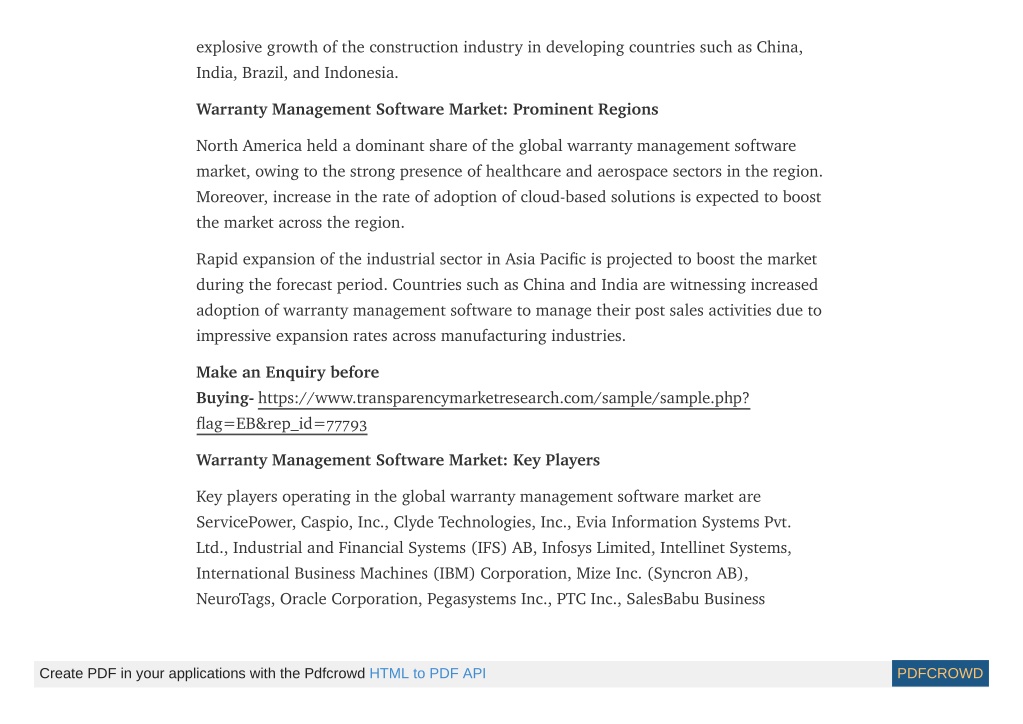 explosive growth of the construction industry in developing countries such as China, India, Brazil, and Indonesia.

Warranty Management Software Market: Prominent Regions

North America held a dominant share of the global warranty management software market, owing to the strong presence of healthcare and aerospace sectors in the region. Moreover, increase in the rate of adoption of cloud-based solutions is expected to boost the market across the region.

Rapid expansion of the industrial sector in Asia Pacific is projected to boost the market during the forecast period. Countries such as China and India are witnessing increased adoption of warranty management software to manage their post sales activities due to impressive expansion rates across manufacturing industries.

Make an Enquiry before Buying- https://www.transparencymarketresearch.com/sample/sample.php?flag=EB&rep_id=77793

Warranty Management Software Market: Key Players

Key players operating in the global warranty management software market are ServicePower, Caspio, Inc., Clyde Technologies, Inc., Evia Information Systems Pvt. Ltd., Industrial and Financial Systems (IFS) AB, Infosys Limited, Intellinet Systems, International Business Machines (IBM) Corporation, Mize Inc. (Syncron AB), NeuroTags, Oracle Corporation, Pegasystems Inc., PTC Inc., SalesBabu Business

Create PDF in your applications with the Pdfcrowd HTML to PDF API

PDFCROWD